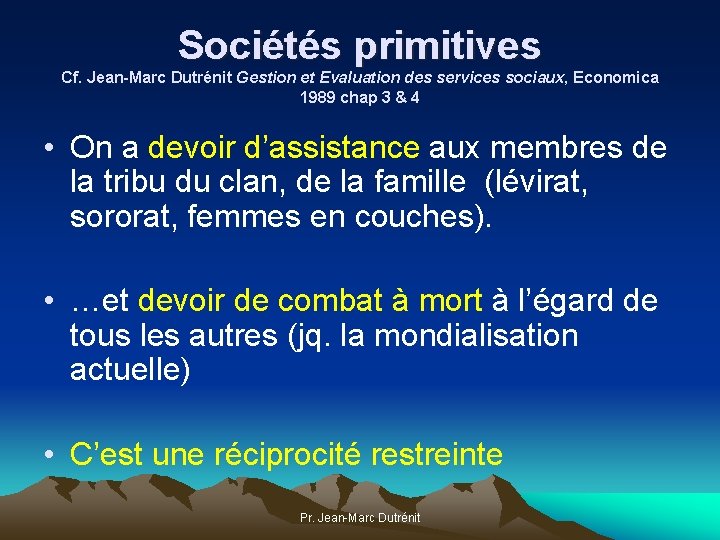 Sociétés primitives
Cf. Jean-Marc Dutrénit Gestion et Evaluation des services sociaux, Economica 1989 chap 3 & 4

• On a devoir d’assistance aux membres de la tribu du clan, de la famille (lévirat, sororat, femmes en couches).

• …et devoir de combat à mort à l’égard de tous les autres (jq. la mondialisation actuelle)

• C’est une réciprocité restreinte

Pr. Jean-Marc Dutrénit